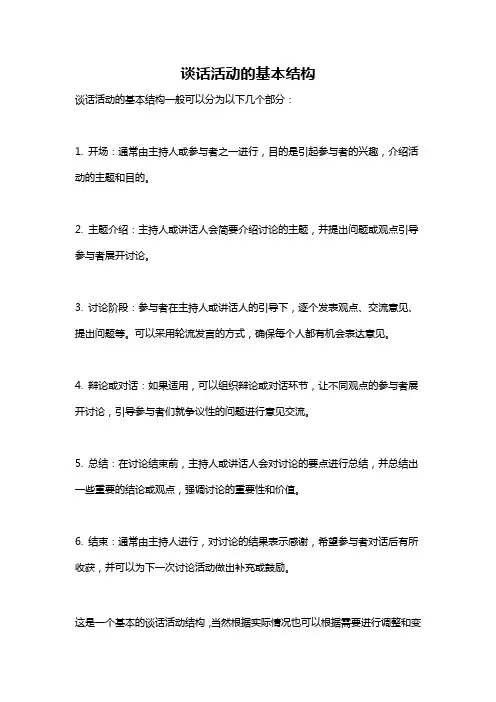 谈话活动的基本结构

谈话活动的基本结构一般可以分为以下几个部分：

1. 开场：通常由主持人或参与者之一进行，目的是引起参与者的兴趣，介绍活动的主题和目的。

2. 主题介绍：主持人或讲话人会简要介绍讨论的主题，并提出问题或观点引导参与者展开讨论。

3. 讨论阶段：参与者在主持人或讲话人的引导下，逐个发表观点、交流意见、提出问题等。可以采用轮流发言的方式，确保每个人都有机会表达意见。

4. 辩论或对话：如果适用，可以组织辩论或对话环节，让不同观点的参与者展开讨论，引导参与者们就争议性的问题进行意见交流。

5. 总结：在讨论结束前，主持人或讲话人会对讨论的要点进行总结，并总结出一些重要的结论或观点，强调讨论的重要性和价值。

6. 结束：通常由主持人进行，对讨论的结果表示感谢，希望参与者对话后有所收获，并可以为下一次讨论活动做出补充或鼓励。

这是一个基本的谈话活动结构，当然根据实际情况也可以根据需要进行调整和变